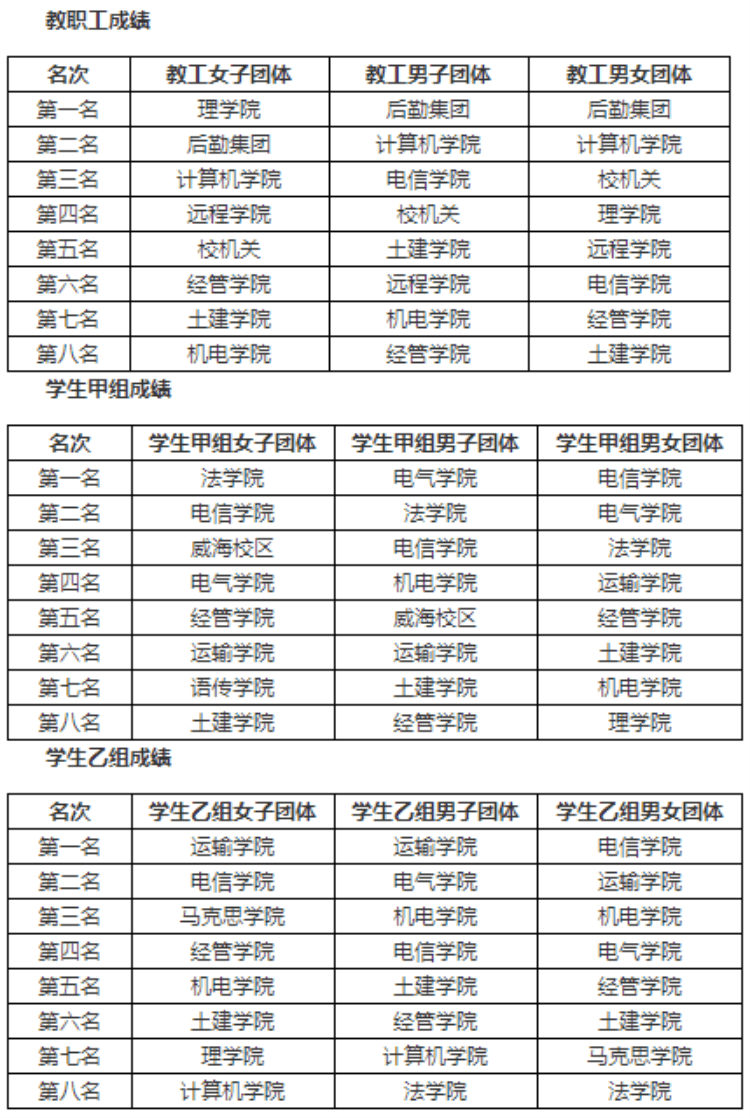 教职工成绩

| 名次 | 教工女子团体 | 教工男子团体 | 教工男女团体 |
|---|---|---|---|
| 第一名 | 理学院 | 后勤集团 | 后勤集团 |
| 第二名 | 后勤集团 | 计算机学院 | 计算机学院 |
| 第三名 | 计算机学院 | 电信学院 | 校机关 |
| 第四名 | 远程学院 | 校机关 | 理学院 |
| 第五名 | 校机关 | 土建学院 | 远程学院 |
| 第六名 | 经管学院 | 远程学院 | 电信学院 |
| 第七名 | 土建学院 | 机电学院 | 经管学院 |
| 第八名 | 机电学院 | 经管学院 | 土建学院 |

学生甲组成绩

| 名次 | 学生甲组女子团体 | 学生甲组男子团体 | 学生甲组男女团体 |
|---|---|---|---|
| 第一名 | 法学院 | 电气学院 | 电信学院 |
| 第二名 | 电信学院 | 法学院 | 电气学院 |
| 第三名 | 威海校区 | 电信学院 | 法学院 |
| 第四名 | 电气学院 | 机电学院 | 运输学院 |
| 第五名 | 经管学院 | 威海校区 | 经管学院 |
| 第六名 | 运输学院 | 运输学院 | 土建学院 |
| 第七名 | 语传学院 | 土建学院 | 机电学院 |
| 第八名 | 土建学院 | 经管学院 | 理学院 |

学生乙组成绩

| 名次 | 学生乙组女子团体 | 学生乙组男子团体 | 学生乙组男女团体 |
|---|---|---|---|
| 第一名 | 运输学院 | 运输学院 | 电信学院 |
| 第二名 | 电信学院 | 电气学院 | 运输学院 |
| 第三名 | 马克思学院 | 机电学院 | 机电学院 |
| 第四名 | 经管学院 | 电信学院 | 电气学院 |
| 第五名 | 机电学院 | 土建学院 | 经管学院 |
| 第六名 | 土建学院 | 经管学院 | 土建学院 |
| 第七名 | 理学院 | 计算机学院 | 马克思学院 |
| 第八名 | 计算机学院 | 法学院 | 法学院 |